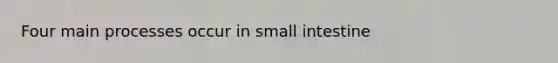 Four main processes occur in small intestine